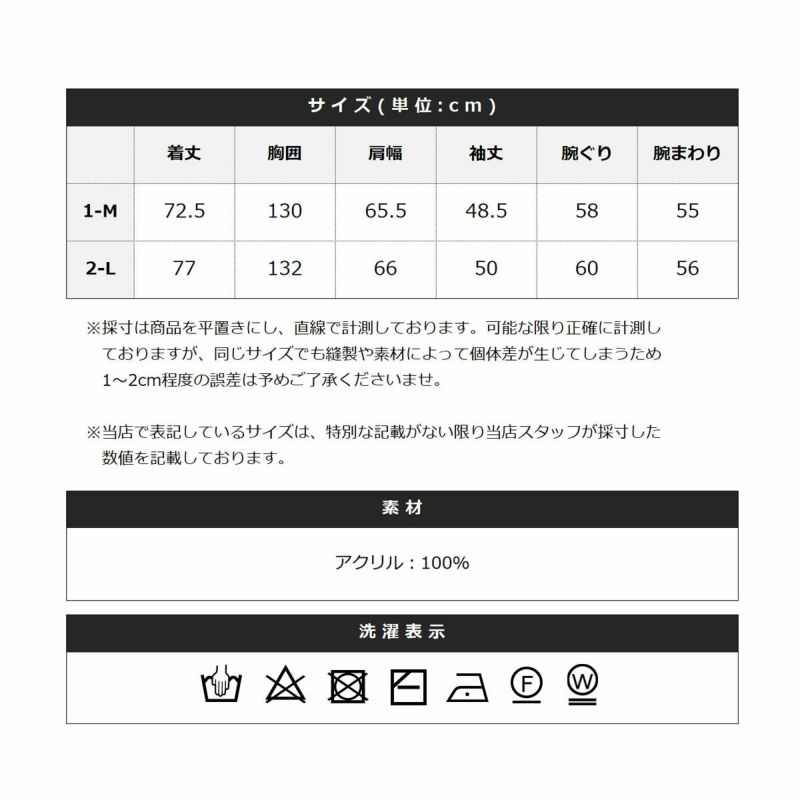 サイズ(単位:cm)

|  | 着丈 | 胸囲 | 肩幅 | 袖丈 | 腕ぐり | 腕まわり |
|---|---|---|---|---|---|---|
| 1-M | 72.5 | 130 | 65.5 | 48.5 | 58 | 55 |
| 2-L | 77 | 132 | 66 | 50 | 60 | 56 |

※採寸は商品を平置きにし、直線で計測しております。可能な限り正確に計測しておりますが、同じサイズでも縫製や素材によって個体差が生じてしまうため1～2cm程度の誤差は予めご了承くださいませ。

※当店で表記しているサイズは、特別な記載がない限り当店スタッフが採寸した数値を記載しております。

素材

アクリル：100%

洗濯表示

F W